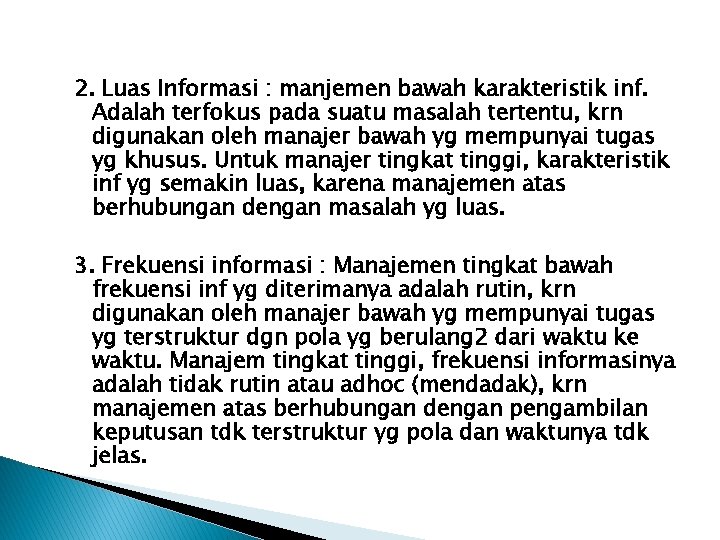 2. Luas Informasi : manjemen bawah karakteristik inf. Adalah terfokus pada suatu masalah tertentu, krn digunakan oleh manajer bawah yg mempunyai tugas yg khusus. Untuk manajer tingkat tinggi, karakteristik inf yg semakin luas, karena manajemen atas berhubungan dengan masalah yg luas.

3. Frekuensi informasi : Manajemen tingkat bawah frekuensi inf yg diterimanya adalah rutin, krn digunakan oleh manajer bawah yg mempunyai tugas yg terstruktur dgn pola yg berulang2 dari waktu ke waktu. Manajem tingkat tinggi, frekuensi informasinya adalah tidak rutin atau adhoc (mendadak), krn manajemen atas berhubungan dengan pengambilan keputusan tdk terstruktur yg pola dan waktunya tdk jelas.